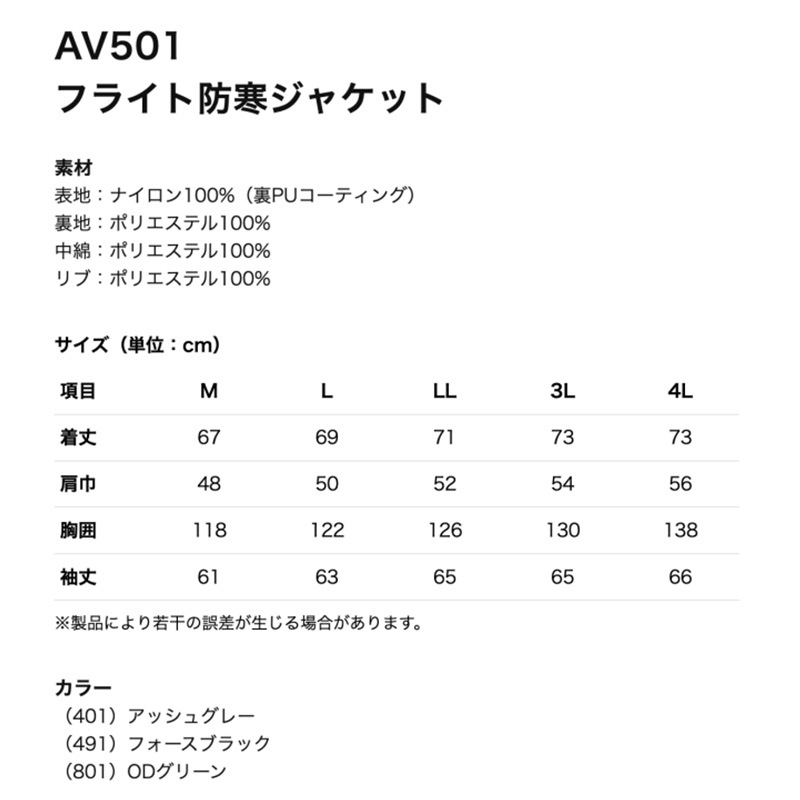 AV501
フライト防寒ジャケット

素材
表地：ナイロン100%（裏PUコーティング）
裏地：ポリエステル100%
中綿：ポリエステル100%
リブ：ポリエステル100%

サイズ（単位：cm）

| 項目 | M | L | LL | 3L | 4L |
|---|---|---|---|---|---|
| 着丈 | 67 | 69 | 71 | 73 | 73 |
| 肩巾 | 48 | 50 | 52 | 54 | 56 |
| 胸囲 | 118 | 122 | 126 | 130 | 138 |
| 袖丈 | 61 | 63 | 65 | 65 | 66 |

※製品により若干の誤差が生じる場合があります。

カラー
（401）アッシュグレー
（491）フォースブラック
（801）ODグリーン